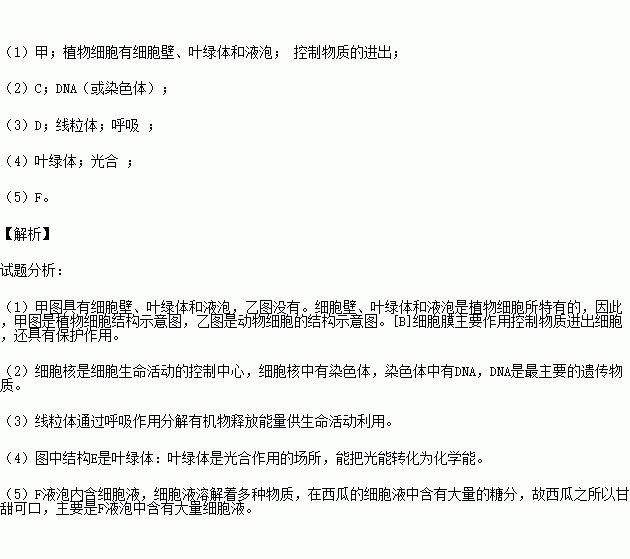 （1）甲；植物细胞有细胞壁、叶绿体和液泡； 控制物质的进出；

（2）C；DNA（或染色体）；

（3）D；线粒体；呼吸 ；

（4）叶绿体；光合 ；

（5）F。

【解析】

试题分析：

（1）甲图具有细胞壁、叶绿体和液泡，乙图没有。细胞壁、叶绿体和液泡是植物细胞所特有的，因此，甲图是植物细胞结构示意图，乙图是动物细胞的结构示意图。[B]细胞膜主要作用控制物质进出细胞，还具有保护作用。

（2）细胞核是细胞生命活动的控制中心，细胞核中有染色体，染色体中有DNA，DNA是最主要的遗传物质。

（3）线粒体通过呼吸作用分解有机物释放能量供生命活动利用。

（4）图中结构E是叶绿体：叶绿体是光合作用的场所，能把光能转化为化学能。

（5）F液泡内含细胞液，细胞液溶解着多种物质，在西瓜的细胞液中含有大量的糖分，故西瓜之所以甘甜可口，主要是F液泡中含有大量细胞液。